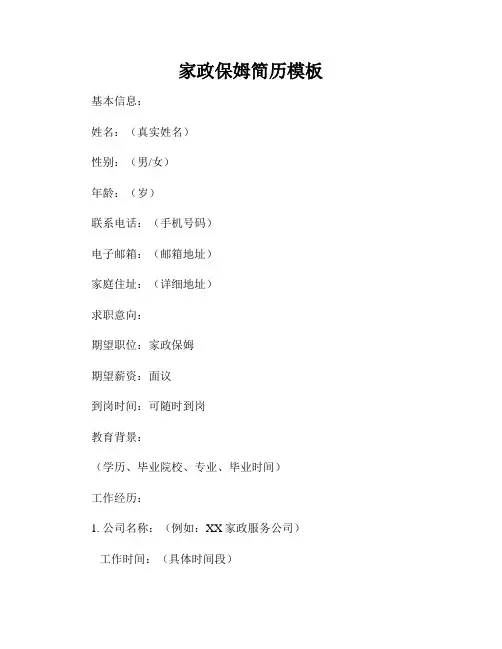 家政保姆简历模板

基本信息：

姓名：（真实姓名）

性别：（男/女）

年龄：（岁）

联系电话：（手机号码）

电子邮箱：（邮箱地址）

家庭住址：（详细地址）

求职意向：

期望职位：家政保姆

期望薪资：面议

到岗时间：可随时到岗

教育背景：

（学历、毕业院校、专业、毕业时间）

工作经历：

1. 公司名称：（例如：XX 家政服务公司）

工作时间：（具体时间段）